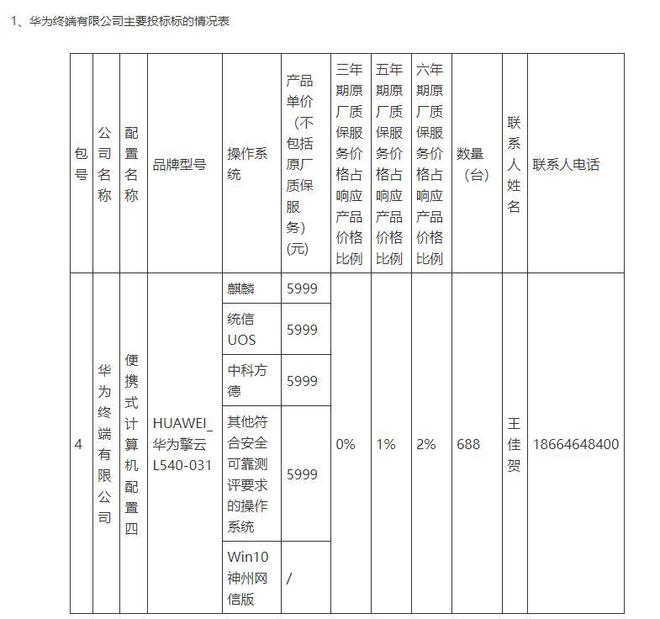 1、华为终端有限公司主要投标标的情况表

| 包号 | 公司名称 | 配置名称 | 品牌型号 | 操作系统 | 产品单价（不包括原厂质保服务）(元) | 三年期原厂质保服务价格占响应产品价格比例 | 五年期原厂质保服务价格占响应产品价格比例 | 六年期原厂质保服务价格占响应产品价格比例 | 数量（台） | 联系人姓名 | 联系人电话 |
|---|---|---|---|---|---|---|---|---|---|---|---|
| 4 | 华为终端有限公司 | 便携式计算机配置四 | HUAWEI_华为擎云L540-031 | 麒麟 | 5999 | 0% | 1% | 2% | 688 | 王佳贺 | 18664648400 |
| | | | | 统信UOS | 5999 | | | | | | |
| | | | | 中科方德 | 5999 | | | | | | |
| | | | | 其他符合安全可靠测评要求的操作系统 | 5999 | | | | | | |
| | | | | Win10神州网信版 | / | | | | | | |